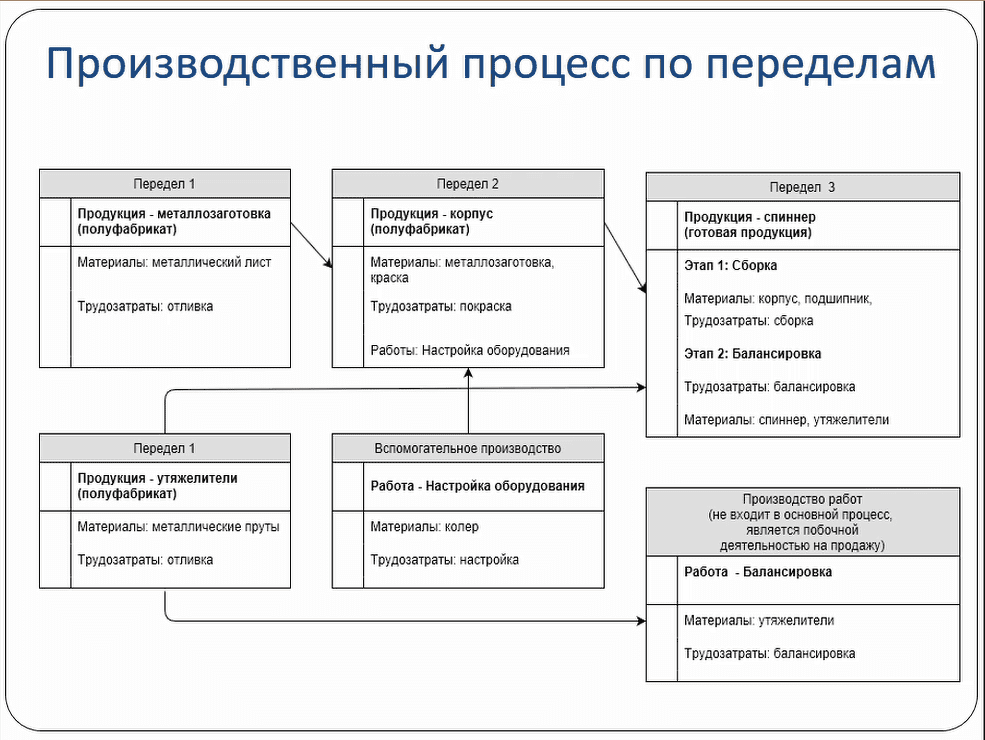 Производственный процесс по переделам

Передел 1

Продукция - металлозаготовка (полуфабрикат)

Материалы: металлический лист

Трудозатраты: отливка

Передел 2

Продукция - корпус (полуфабрикат)

Материалы: металлозаготовка, краска

Трудозатраты: покраска

Работы: Настройка оборудования

Передел 3

Продукция - спиннер (готовая продукция)

Этап 1: Сборка

Материалы: корпус, подшипник,

Трудозатраты: сборка

Этап 2: Балансировка

Трудозатраты: балансировка

Материалы: спиннер, утяжелители

Передел 1

Продукция - утяжелители (полуфабрикат)

Материалы: металлические пруты

Трудозатраты: отливка

Вспомогательное производство

Работа - Настройка оборудования

Материалы: колер

Трудозатраты: настройка

Производство работ (не входит в основной процесс, является побочной деятельностью на продажу)

Работа - Балансировка

Материалы: утяжелители

Трудозатраты: балансировка